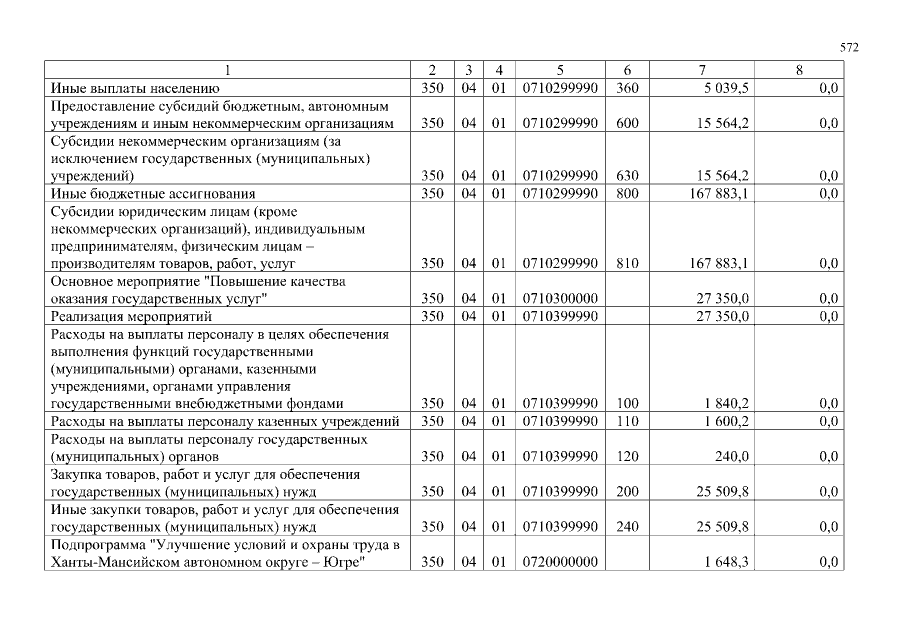 572

| 1 | 2 | 3 | 4 | 5 | 6 | 7 | 8 |
|---|---|---|---|---|---|---|---|
| Иные выплаты населению | 350 | 04 | 01 | 0710299990 | 360 | 5 039,5 | 0,0 |
| Предоставление субсидий бюджетным, автономным учреждениям и иным некоммерческим организациям | 350 | 04 | 01 | 0710299990 | 600 | 15 564,2 | 0,0 |
| Субсидии некоммерческим организациям (за исключением государственных (муниципальных) учреждений) | 350 | 04 | 01 | 0710299990 | 630 | 15 564,2 | 0,0 |
| Иные бюджетные ассигнования | 350 | 04 | 01 | 0710299990 | 800 | 167 883,1 | 0,0 |
| Субсидии юридическим лицам (кроме некоммерческих организаций), индивидуальным предпринимателям, физическим лицам – производителям товаров, работ, услуг | 350 | 04 | 01 | 0710299990 | 810 | 167 883,1 | 0,0 |
| Основное мероприятие "Повышение качества оказания государственных услуг" | 350 | 04 | 01 | 0710300000 | | 27 350,0 | 0,0 |
| Реализация мероприятий | 350 | 04 | 01 | 0710399990 | | 27 350,0 | 0,0 |
| Расходы на выплаты персоналу в целях обеспечения выполнения функций государственными (муниципальными) органами, казенными учреждениями, органами управления государственными внебюджетными фондами | 350 | 04 | 01 | 0710399990 | 100 | 1 840,2 | 0,0 |
| Расходы на выплаты персоналу казенных учреждений | 350 | 04 | 01 | 0710399990 | 110 | 1 600,2 | 0,0 |
| Расходы на выплаты персоналу государственных (муниципальных) органов | 350 | 04 | 01 | 0710399990 | 120 | 240,0 | 0,0 |
| Закупка товаров, работ и услуг для обеспечения государственных (муниципальных) нужд | 350 | 04 | 01 | 0710399990 | 200 | 25 509,8 | 0,0 |
| Иные закупки товаров, работ и услуг для обеспечения государственных (муниципальных) нужд | 350 | 04 | 01 | 0710399990 | 240 | 25 509,8 | 0,0 |
| Подпрограмма "Улучшение условий и охраны труда в Ханты-Мансийском автономном округе – Югре" | 350 | 04 | 01 | 0720000000 | | 1 648,3 | 0,0 |